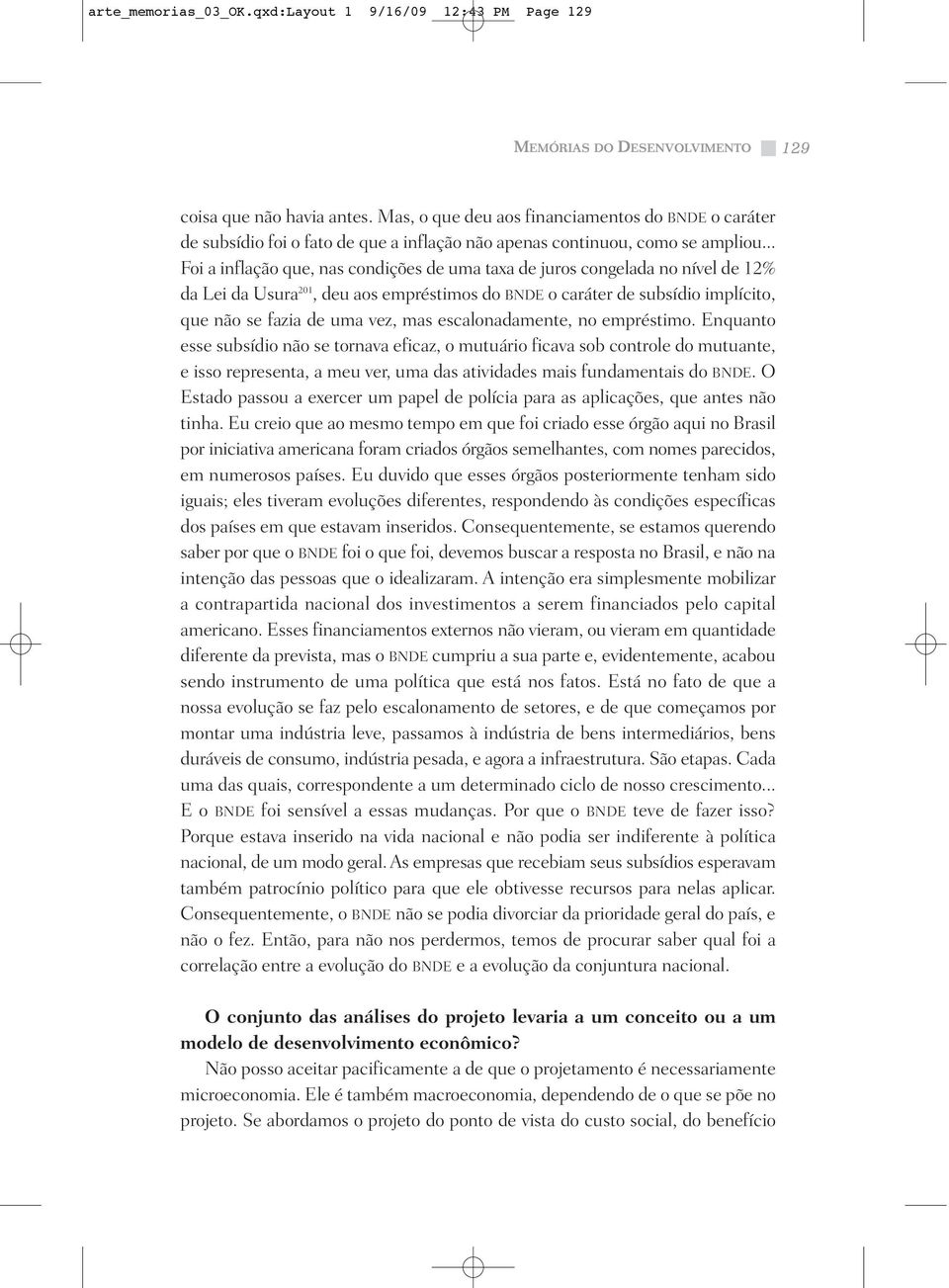 arte_memorias_03_OK.qxd:Layout 1 9/16/09 12:43 PM Page 129

MEMÓRIAS DO DESENVOLVIMENTO 129

coisa que não havia antes. Mas, o que deu aos financiamentos do BNDE o caráter de subsídio foi o fato de que a inflação não apenas continuou, como se ampliou... Foi a inflação que, nas condições de uma taxa de juros congelada no nível de 12% da Lei da Usura$^{201}$, deu aos empréstimos do BNDE o caráter de subsídio implícito, que não se fazia de uma vez, mas escalonadamente, no empréstimo. Enquanto esse subsídio não se tornava eficaz, o mutuário ficava sob controle do mutuante, e isso representa, a meu ver, uma das atividades mais fundamentais do BNDE. O Estado passou a exercer um papel de polícia para as aplicações, que antes não tinha. Eu creio que ao mesmo tempo em que foi criado esse órgão aqui no Brasil por iniciativa americana foram criados órgãos semelhantes, com nomes parecidos, em numerosos países. Eu duvido que esses órgãos posteriormente tenham sido iguais; eles tiveram evoluções diferentes, respondendo às condições específicas dos países em que estavam inseridos. Consequentemente, se estamos querendo saber por que o BNDE foi o que foi, devemos buscar a resposta no Brasil, e não na intenção das pessoas que o idealizaram. A intenção era simplesmente mobilizar a contrapartida nacional dos investimentos a serem financiados pelo capital americano. Esses financiamentos externos não vieram, ou vieram em quantidade diferente da prevista, mas o BNDE cumpriu a sua parte e, evidentemente, acabou sendo instrumento de uma política que está nos fatos. Está no fato de que a nossa evolução se faz pelo escalonamento de setores, e de que começamos por montar uma indústria leve, passamos à indústria de bens intermediários, bens duráveis de consumo, indústria pesada, e agora a infraestrutura. São etapas. Cada uma das quais, correspondente a um determinado ciclo de nosso crescimento... E o BNDE foi sensível a essas mudanças. Por que o BNDE teve de fazer isso? Porque estava inserido na vida nacional e não podia ser indiferente à política nacional, de um modo geral. As empresas que recebiam seus subsídios esperavam também patrocínio político para que ele obtivesse recursos para nelas aplicar. Consequentemente, o BNDE não se podia divorciar da prioridade geral do país, e não o fez. Então, para não nos perdermos, temos de procurar saber qual foi a correlação entre a evolução do BNDE e a evolução da conjuntura nacional.

O conjunto das análises do projeto levaria a um conceito ou a um modelo de desenvolvimento econômico?

Não posso aceitar pacificamente a de que o projetamento é necessariamente microeconomia. Ele é também macroeconomia, dependendo de o que se põe no projeto. Se abordamos o projeto do ponto de vista do custo social, do benefício